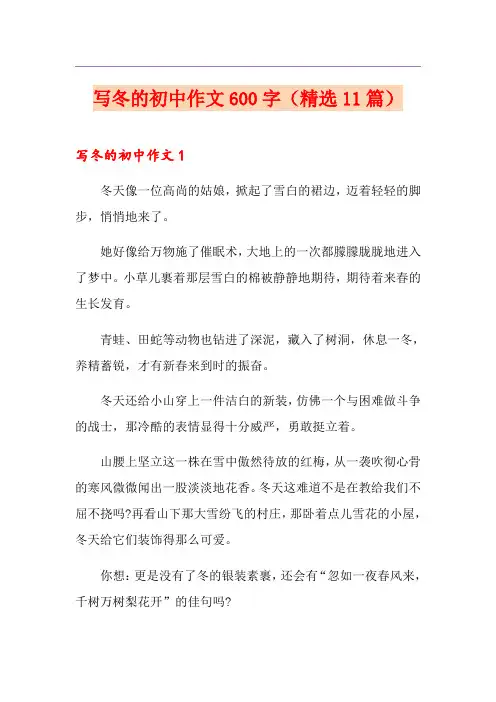 写冬的初中作文600字（精选11篇）

写冬的初中作文1

冬天像一位高尚的姑娘，掀起了雪白的裙边，迈着轻轻的脚步，悄悄地来了。

她好像给万物施了催眠术，大地上的一次都朦朦胧胧地进入了梦中。小草儿裹着那层雪白的棉被静静地期待，期待着来春的生长发育。

青蛙、田蛇等动物也钻进了深泥，藏入了树洞，休息一冬，养精蓄锐，才有新春来到时的振奋。

冬天还给小山穿上一件洁白的新装，仿佛一个与困难做斗争的战士，那冷酷的表情显得十分威严，勇敢挺立着。

山腰上坚立这一株在雪中傲然待放的红梅，从一袭吹彻心骨的寒风微微闻出一股淡淡地花香。冬天这难道不是在教给我们不屈不挠吗?再看山下那大雪纷飞的村庄，那卧着点儿雪花的小屋，冬天给它们装饰得那么可爱。

你想：更是没有了冬的银装素裹，还会有“忽如一夜春风来，千树万树梨花开”的佳句吗?